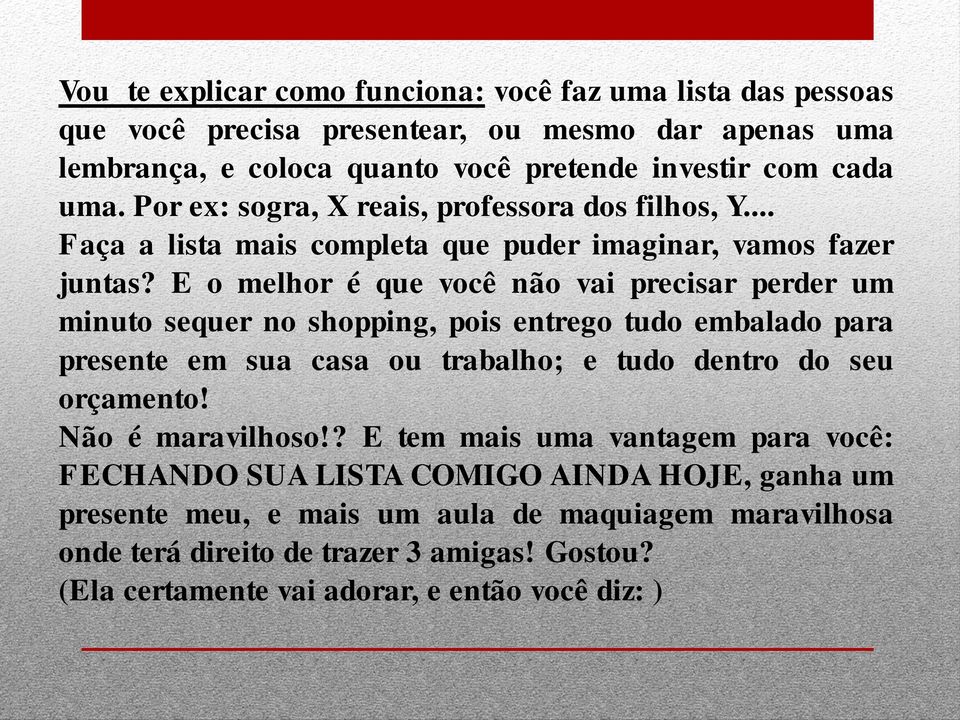 Vou  te explicar como funciona: você faz uma lista das pessoas que você precisa presentear, ou mesmo dar apenas uma lembrança, e coloca quanto você pretende investir com cada uma. Por ex: sogra, X reais, professora dos filhos, Y....
Faça a lista mais completa que puder imaginar, vamos fazer juntas? E o melhor é que você não vai precisar perder um minuto sequer no shopping, pois entrego tudo embalado para presente em sua casa ou trabalho; e tudo dentro do seu orçamento!
Não é maravilhoso!? E tem mais uma vantagem para você: FECHANDO SUA LISTA COMIGO AINDA HOJE, ganha um presente meu, e mais um aula de maquiagem maravilhosa onde terá direito de trazer 3 amigas! Gostou?
(Ela certamente vai adorar, e então você diz: )